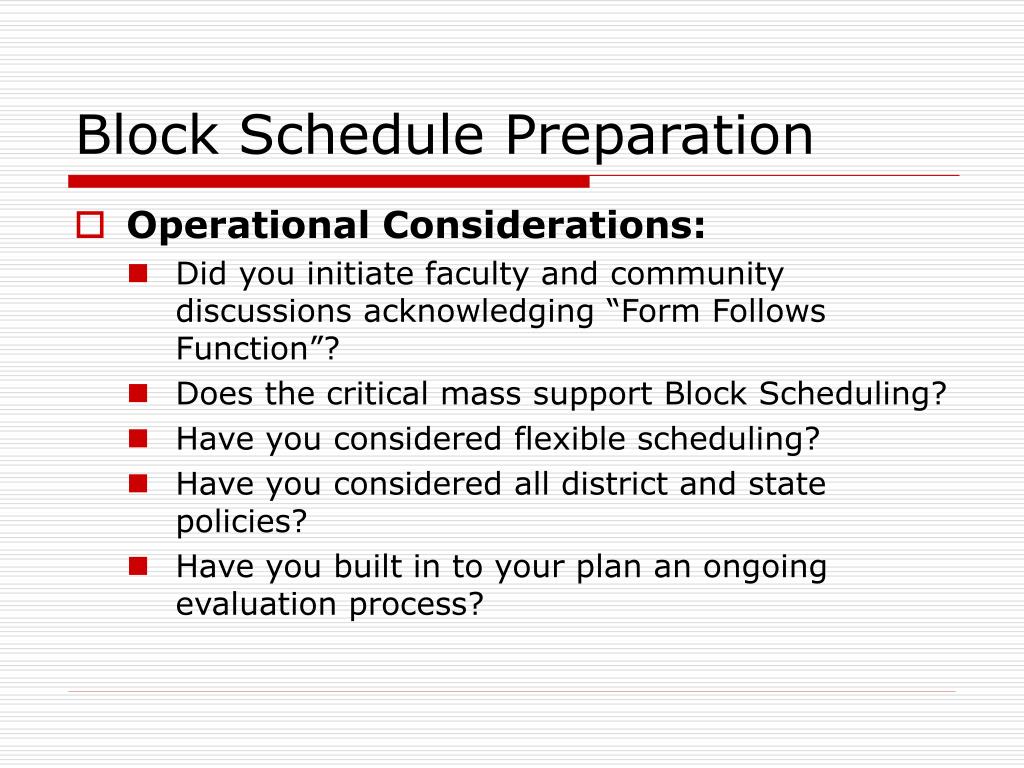 Block Schedule Preparation

Operational Considerations:

Did you initiate faculty and community discussions acknowledging “Form Follows Function”?

Does the critical mass support Block Scheduling?

Have you considered flexible scheduling?

Have you considered all district and state policies?

Have you built in to your plan an ongoing evaluation process?